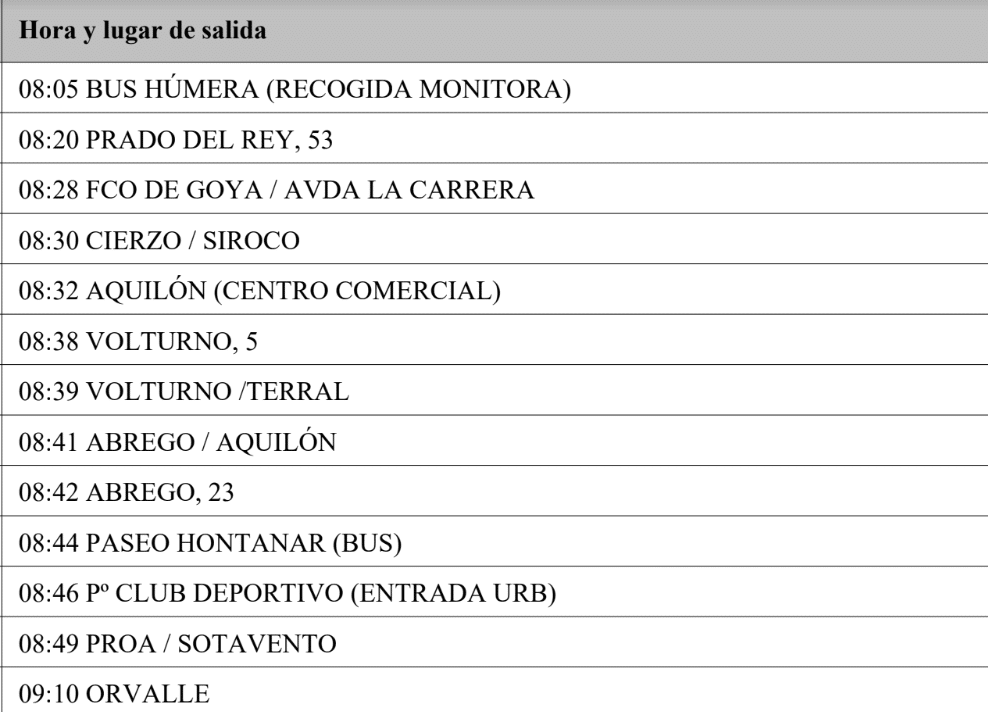 | Hora y lugar de salida |
|---|
| 08:05 BUS HÚMERA (RECOGIDA MONITORA) |
| 08:20 PRADO DEL REY, 53 |
| 08:28 FCO DE GOYA / AVDA LA CARRERA |
| 08:30 CIERZO / SIROCO |
| 08:32 AQUILÓN (CENTRO COMERCIAL) |
| 08:38 VOLTURNO, 5 |
| 08:39 VOLTURNO /TERRAL |
| 08:41 ABREGO / AQUILÓN |
| 08:42 ABREGO, 23 |
| 08:44 PASEO HONTANAR (BUS) |
| 08:46 Pº CLUB DEPORTIVO (ENTRADA URB) |
| 08:49 PROA / SOTAVENTO |
| 09:10 ORVALLE |